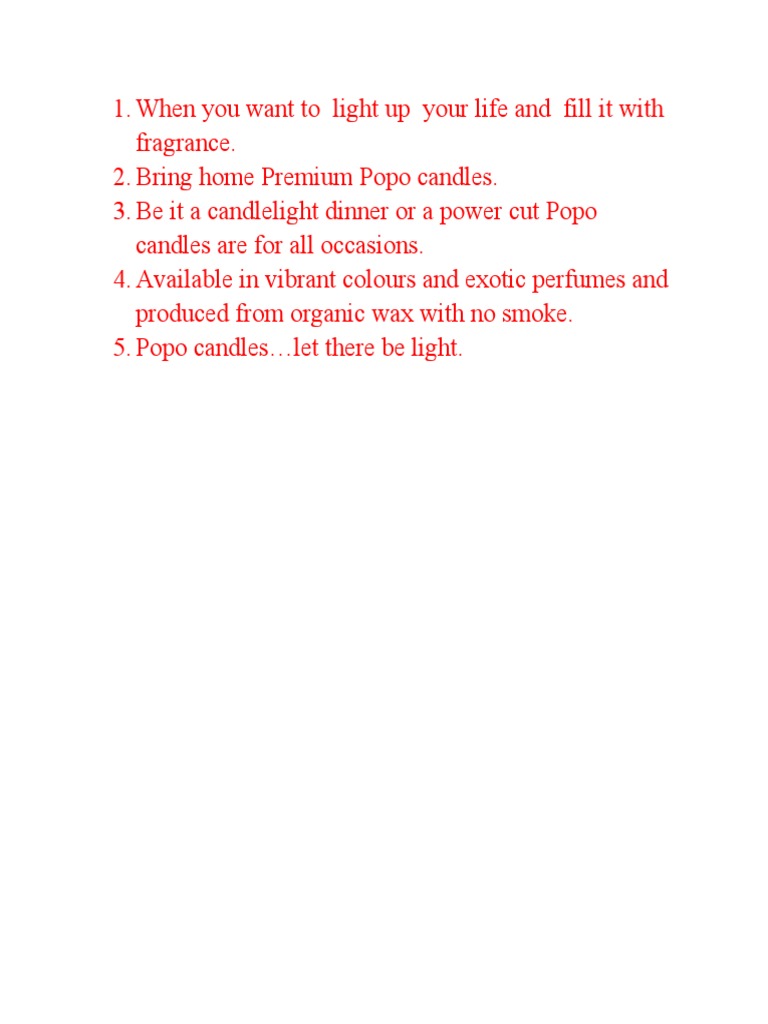 1. When you want to light up your life and fill it with fragrance.
2. Bring home Premium Popo candles.
3. Be it a candlelight dinner or a power cut Popo candles are for all occasions.
4. Available in vibrant colours and exotic perfumes and produced from organic wax with no smoke.
5. Popo candles…let there be light.